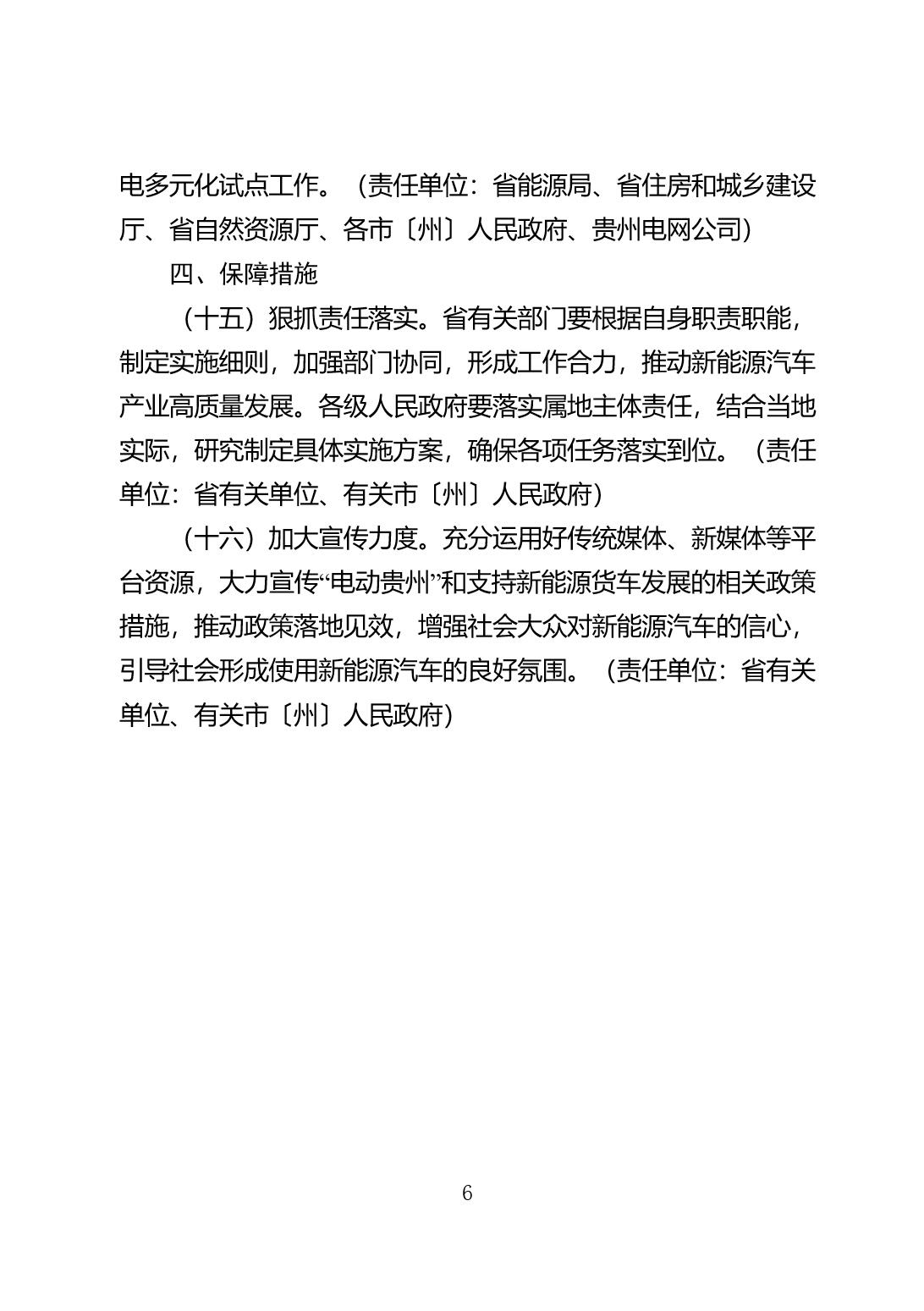 电多元化试点工作。（责任单位：省能源局、省住房和城乡建设厅、省自然资源厅、各市〔州〕人民政府、贵州电网公司）

四、保障措施

（十五）狠抓责任落实。省有关部门要根据自身职责职能，制定实施细则，加强部门协同，形成工作合力，推动新能源汽车产业高质量发展。各级人民政府要落实属地主体责任，结合当地实际，研究制定具体实施方案，确保各项任务落实到位。（责任单位：省有关单位、有关市〔州〕人民政府）

（十六）加大宣传力度。充分运用好传统媒体、新媒体等平台资源，大力宣传“电动贵州”和支持新能源货车发展的相关政策措施，推动政策落地见效，增强社会大众对新能源汽车的信心，引导社会形成使用新能源汽车的良好氛围。（责任单位：省有关单位、有关市〔州〕人民政府）

6